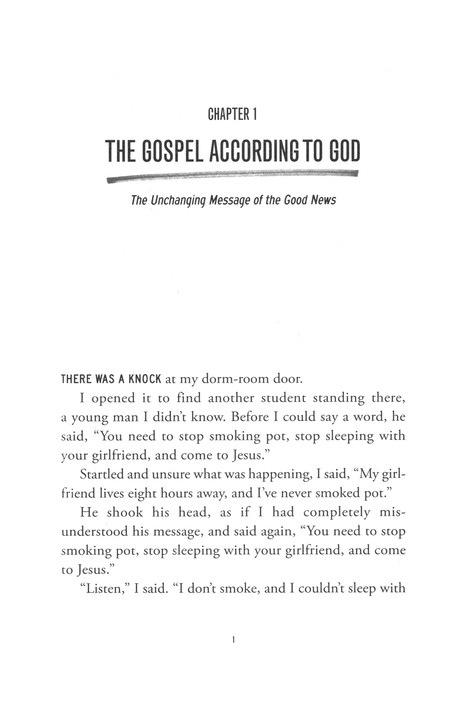 CHAPTER 1

THE GOSPEL ACCORDING TO GOD

The Unchanging Message of the Good News

THERE WAS A KNOCK at my dorm-room door.

I opened it to find another student standing there, a young man I didn't know. Before I could say a word, he said, "You need to stop smoking pot, stop sleeping with your girlfriend, and come to Jesus."

Startled and unsure what was happening, I said, "My girlfriend lives eight hours away, and I've never smoked pot."

He shook his head, as if I had completely misunderstood his message, and said again, "You need to stop smoking pot, stop sleeping with your girlfriend, and come to Jesus."

"Listen," I said. "I don't smoke, and I couldn't sleep with

1